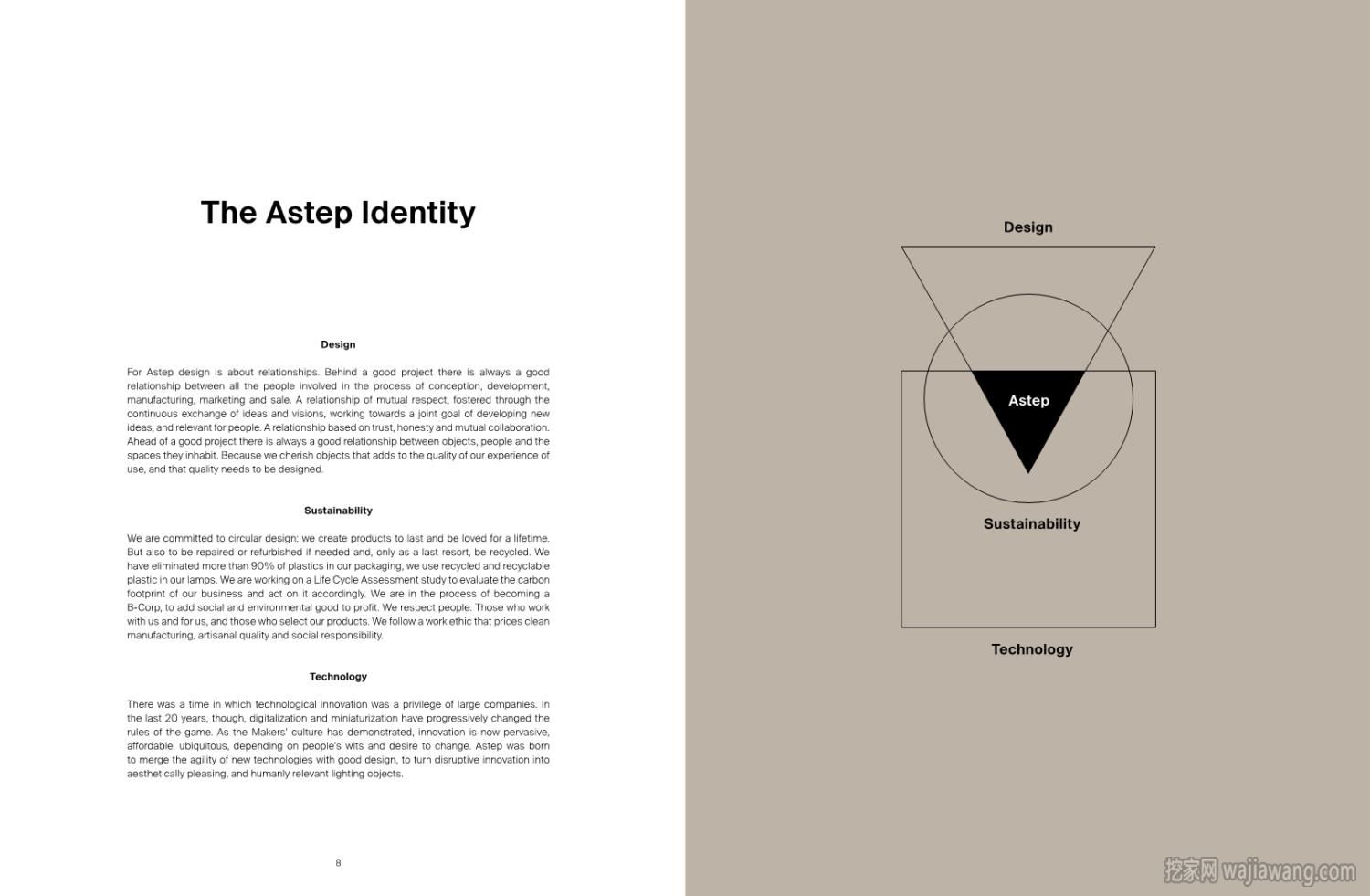 The Astep Identity

Design

For Astep design is about relationships. Behind a good project there is always a good relationship between all the people involved in the process of conception, development, manufacturing, marketing and sale. A relationship of mutual respect, fostered through the continuous exchange of ideas and visions, working towards a joint goal of developing new ideas, and relevant for people. A relationship based on trust, honesty and mutual collaboration. Ahead of a good project there is always a good relationship between objects, people and the spaces they inhabit. Because we cherish objects that adds to the quality of our experience of use, and that quality needs to be designed.

Sustainability

We are committed to circular design: we create products to last and be loved for a lifetime. But also to be repaired or refurbished if needed and, only as a last resort, be recycled. We have eliminated more than 90% of plastics in our packaging, we use recycled and recyclable plastic in our lamps. We are working on a Life Cycle Assessment study to evaluate the carbon footprint of our business and act on it accordingly. We are in the process of becoming a B-Corp, to add social and environmental good to profit. We respect people. Those who work with us and for us, and those who select our products. We follow a work ethic that prices clean manufacturing, artisanal quality and social responsibility.

Technology

There was a time in which technological innovation was a privilege of large companies. In the last 20 years, though, digitalization and miniaturization have progressively changed the rules of the game. As the Makers' culture has demonstrated, innovation is now pervasive, affordable, ubiquitous, depending on people's wits and desire to change. Astep was born to merge the agility of new technologies with good design, to turn disruptive innovation into aesthetically pleasing, and humanly relevant lighting objects.

8

Design

Astep

Sustainability

Technology

挖家网 wajiawang.com